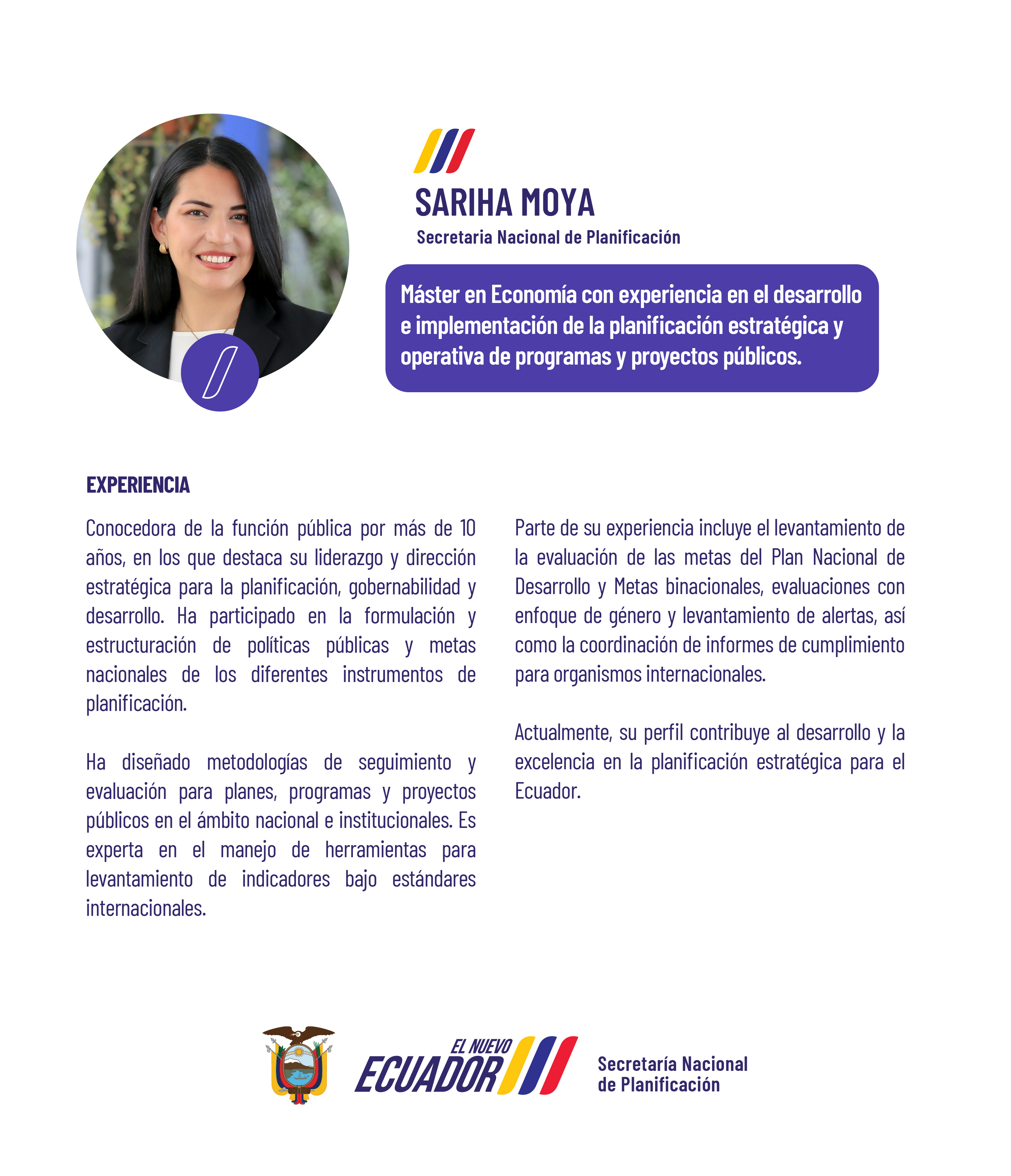 SARIHA MOYA
Secretaria Nacional de Planificación

Máster en Economía con experiencia en el desarrollo e implementación de la planificación estratégica y operativa de programas y proyectos públicos.

EXPERIENCIA

Conocedora de la función pública por más de 10 años, en los que destaca su liderazgo y dirección estratégica para la planificación, gobernabilidad y desarrollo. Ha participado en la formulación y estructuración de políticas públicas y metas nacionales de los diferentes instrumentos de planificación.

Ha diseñado metodologías de seguimiento y evaluación para planes, programas y proyectos públicos en el ámbito nacional e institucionales. Es experta en el manejo de herramientas para levantamiento de indicadores bajo estándares internacionales.

Parte de su experiencia incluye el levantamiento de la evaluación de las metas del Plan Nacional de Desarrollo y Metas binacionales, evaluaciones con enfoque de género y levantamiento de alertas, así como la coordinación de informes de cumplimiento para organismos internacionales.

Actualmente, su perfil contribuye al desarrollo y la excelencia en la planificación estratégica para el Ecuador.

EL NUEVO
ECUADOR

Secretaría Nacional
de Planificación